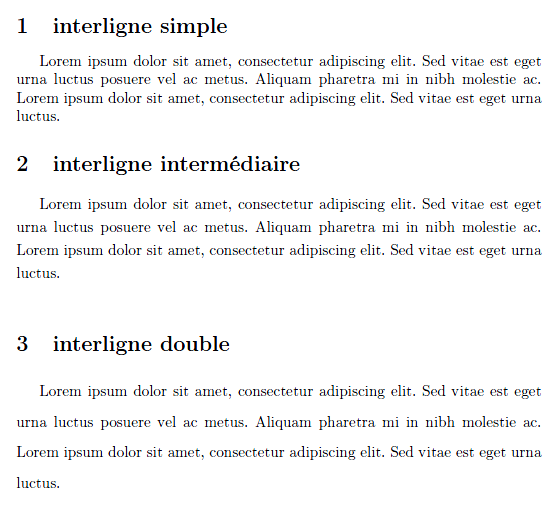 1 interligne simple

Lorem ipsum dolor sit amet, consectetur adipiscing elit. Sed vitae est eget urna luctus posuere vel ac metus. Aliquam pharetra mi in nibh molestie ac. Lorem ipsum dolor sit amet, consectetur adipiscing elit. Sed vitae est eget urna luctus.

2 interligne intermédiaire

Lorem ipsum dolor sit amet, consectetur adipiscing elit. Sed vitae est eget urna luctus posuere vel ac metus. Aliquam pharetra mi in nibh molestie ac. Lorem ipsum dolor sit amet, consectetur adipiscing elit. Sed vitae est eget urna luctus.

3 interligne double

Lorem ipsum dolor sit amet, consectetur adipiscing elit. Sed vitae est eget urna luctus posuere vel ac metus. Aliquam pharetra mi in nibh molestie ac. Lorem ipsum dolor sit amet, consectetur adipiscing elit. Sed vitae est eget urna luctus.